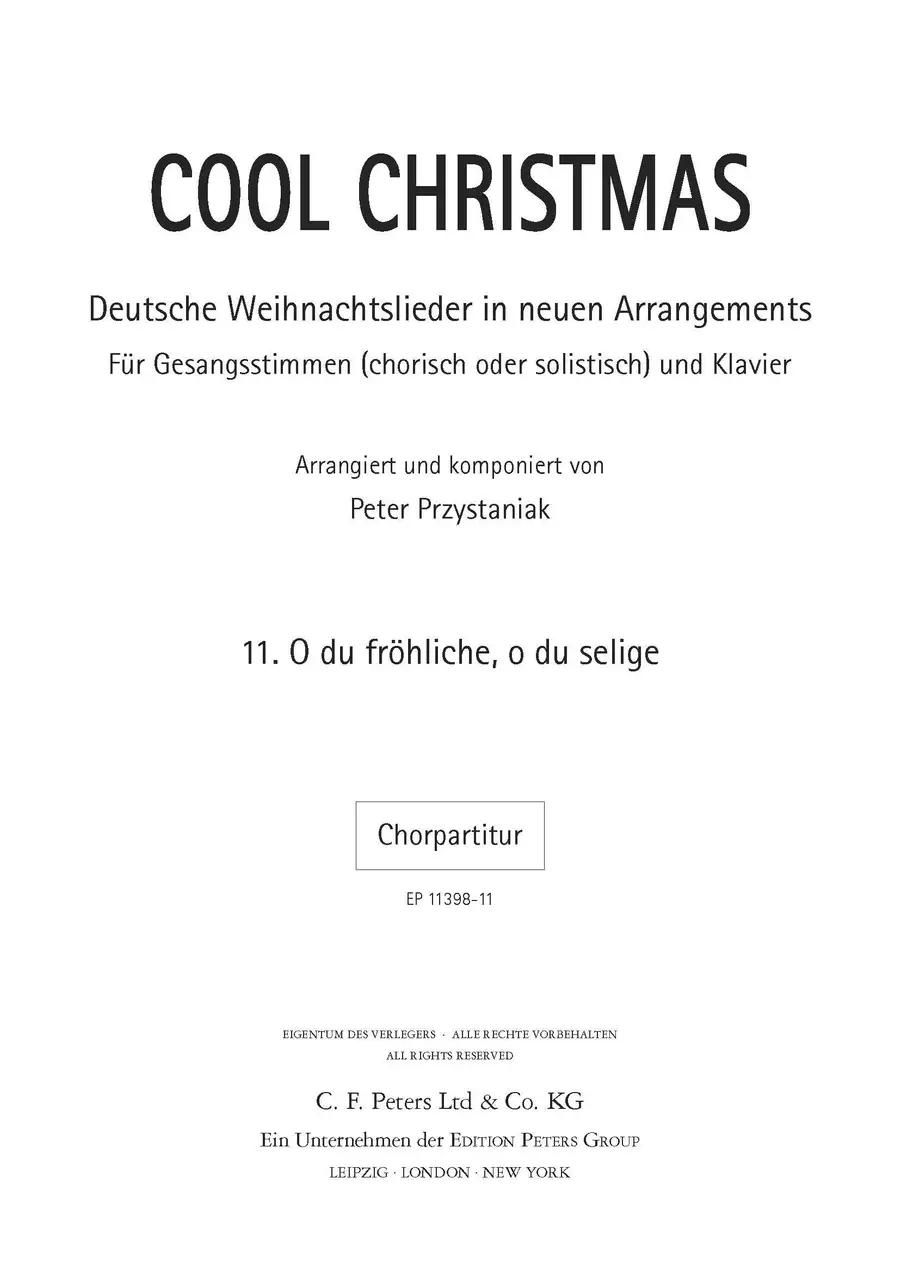 COOL CHRISTMAS

Deutsche Weihnachtslieder in neuen Arrangements
Für Gesangsstimmen (chorisch oder solistisch) und Klavier

Arrangiert und komponiert von
Peter Przystaniak

11. O du fröhliche, o du selige

Chorpartitur

EP 11398-11

EIGENTUM DES VERLEGERS · ALLE RECHTE VORBEHALTEN
ALL RIGHTS RESERVED

C. F. Peters Ltd & Co. KG
Ein Unternehmen der EDITION PETERS GROUP
LEIPZIG · LONDON · NEW YORK